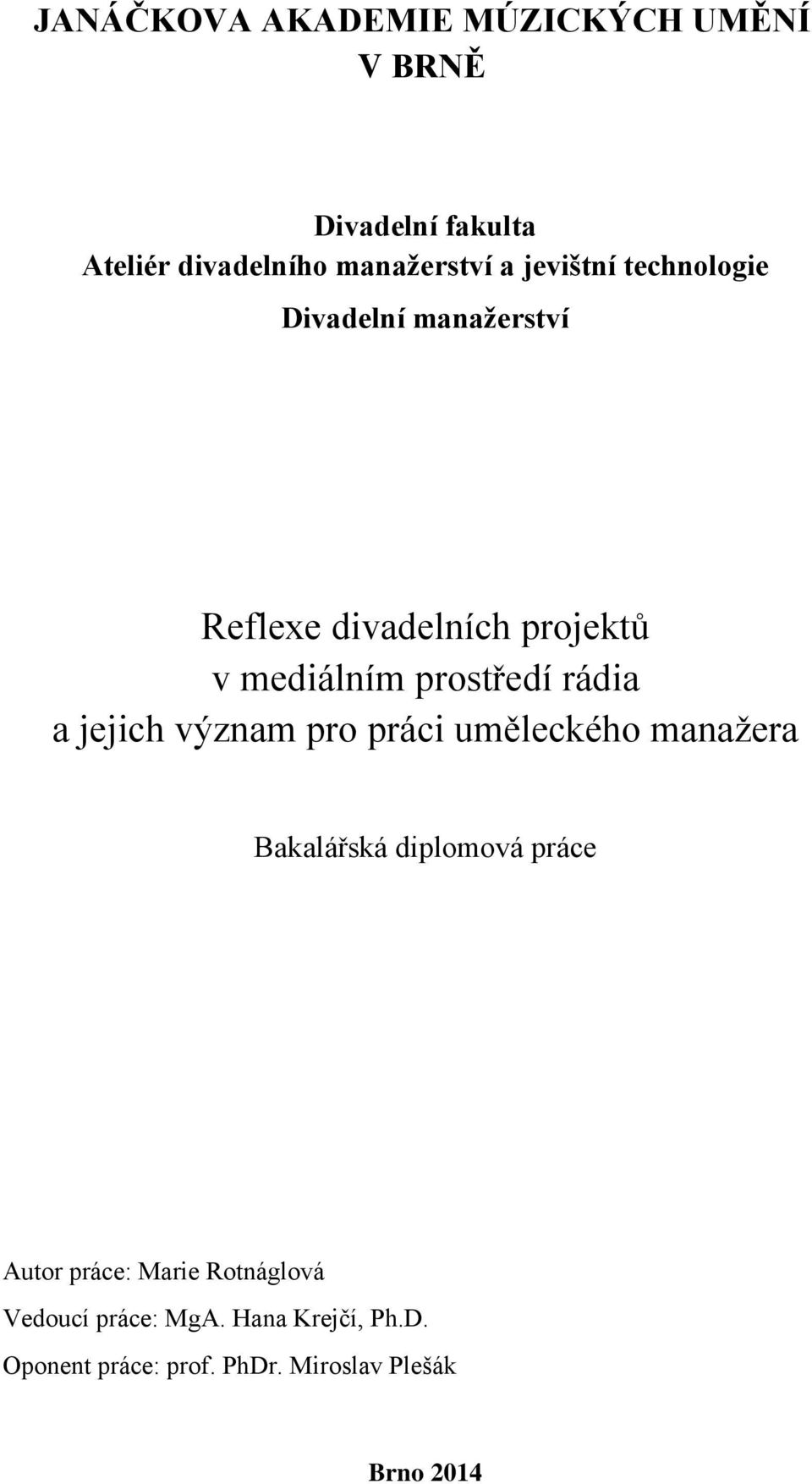 JANÁČKOVA AKADEMIE MÚZICKÝCH UMĚNÍ V BRNĚ

Divadelní fakulta
Ateliér divadelního manažerství a jevištní technologie
Divadelní manažerství

Reflexe divadelních projektů v mediálním prostředí rádia a jejich význam pro práci uměleckého manažera

Bakalářská diplomová práce

Autor práce: Marie Rotnáglová
Vedoucí práce: MgA. Hana Krejčí, Ph.D.
Oponent práce: prof. PhDr. Miroslav Plešák

Brno 2014